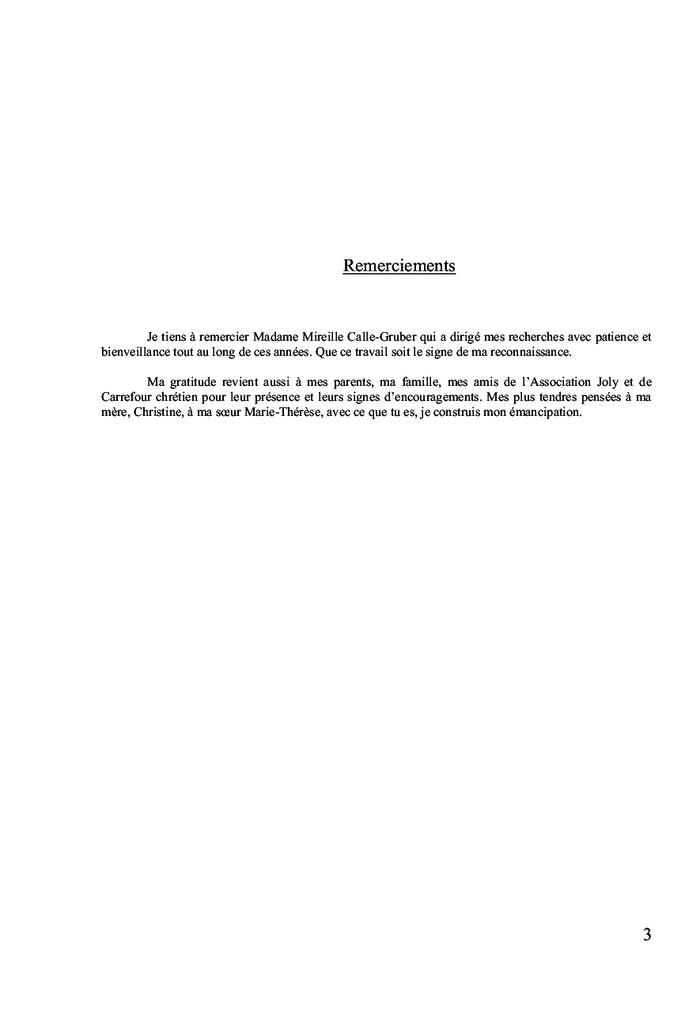 Remerciements

Je tiens à remercier Madame Mireille Calle-Gruber qui a dirigé mes recherches avec patience et bienveillance tout au long de ces années. Que ce travail soit le signe de ma reconnaissance.

Ma gratitude revient aussi à mes parents, ma famille, mes amis de l'Association Joly et de Carrefour chrétien pour leur présence et leurs signes d'encouragements. Mes plus tendres pensées à ma mère, Christine, à ma sœur Marie-Thérèse, avec ce que tu es, je construis mon émancipation.

3